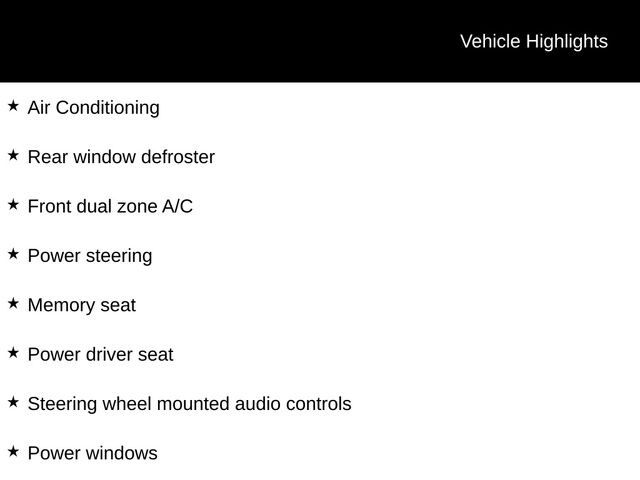 Vehicle Highlights

★ Air Conditioning

★ Rear window defroster

★ Front dual zone A/C

★ Power steering

★ Memory seat

★ Power driver seat

★ Steering wheel mounted audio controls

★ Power windows